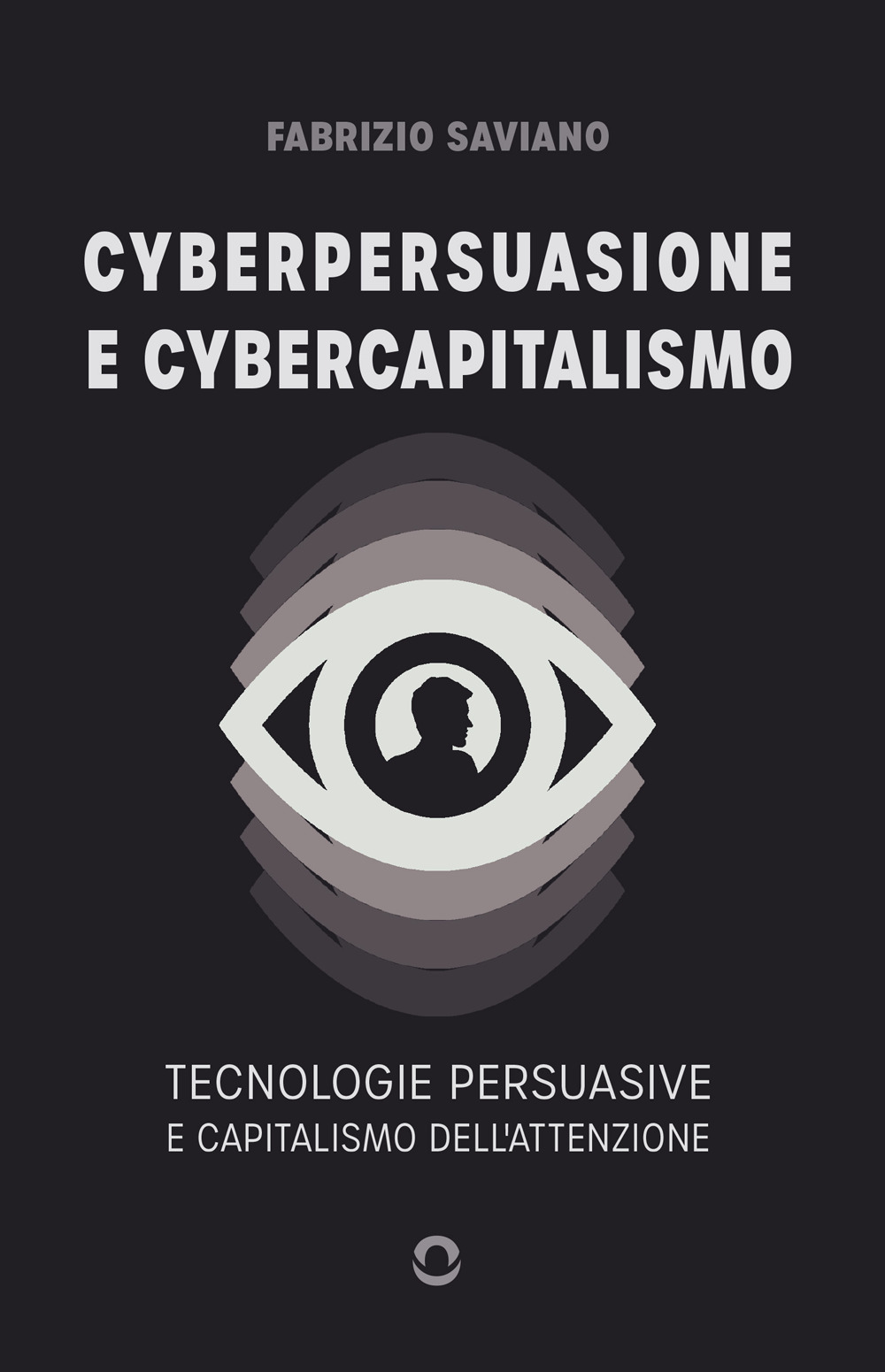 FABRIZIO SAVIANO

CYBERPERSUASIONE E CYBERCAPITALISMO

TECNOLOGIE PERSUASIVE
E CAPITALISMO DELL'ATTENZIONE